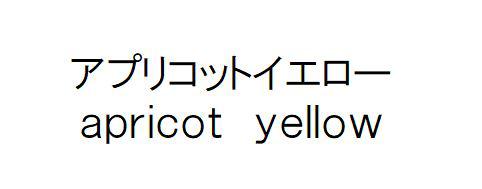 アプリコットイエロー
apricot yellow